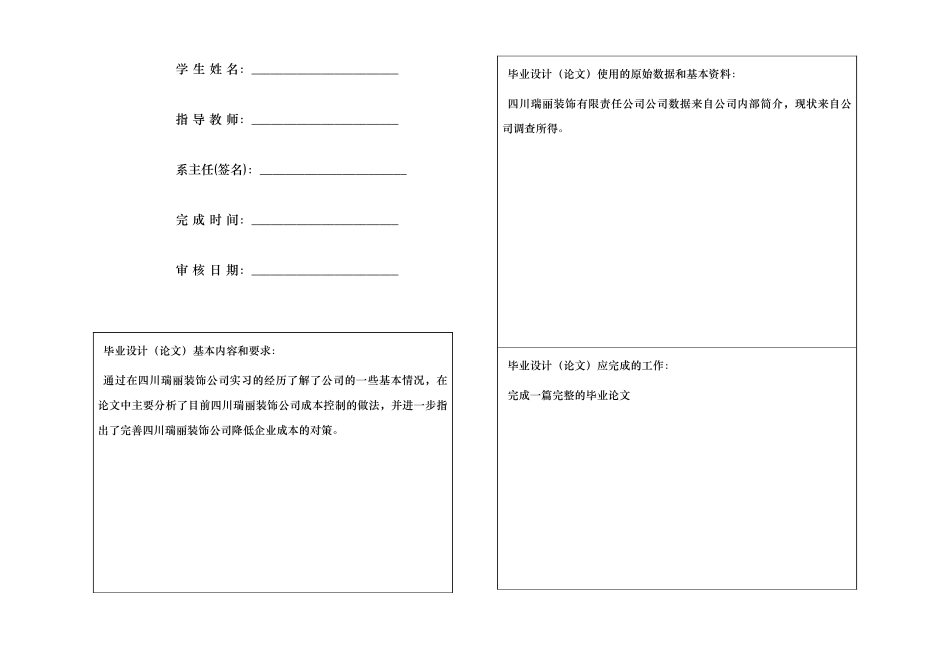 学 生 姓 名: ____________________

指 导 教 师: ____________________

系主任(签名): ____________________

完 成 时 间: ____________________

审 核 日 期: ____________________

毕业设计（论文）基本内容和要求:

通过在四川瑞丽装饰公司实习的经历了解了公司的一些基本情况，在论文中主要分析了目前四川瑞丽装饰公司成本控制的做法，并进一步指出了完善四川瑞丽装饰公司降低企业成本的对策。

毕业设计（论文）使用的原始数据和基本资料:

四川瑞丽装饰有限责任公司公司数据来自公司内部简介，现状来自公司调查所得。

毕业设计（论文）应完成的工作:

完成一篇完整的毕业论文